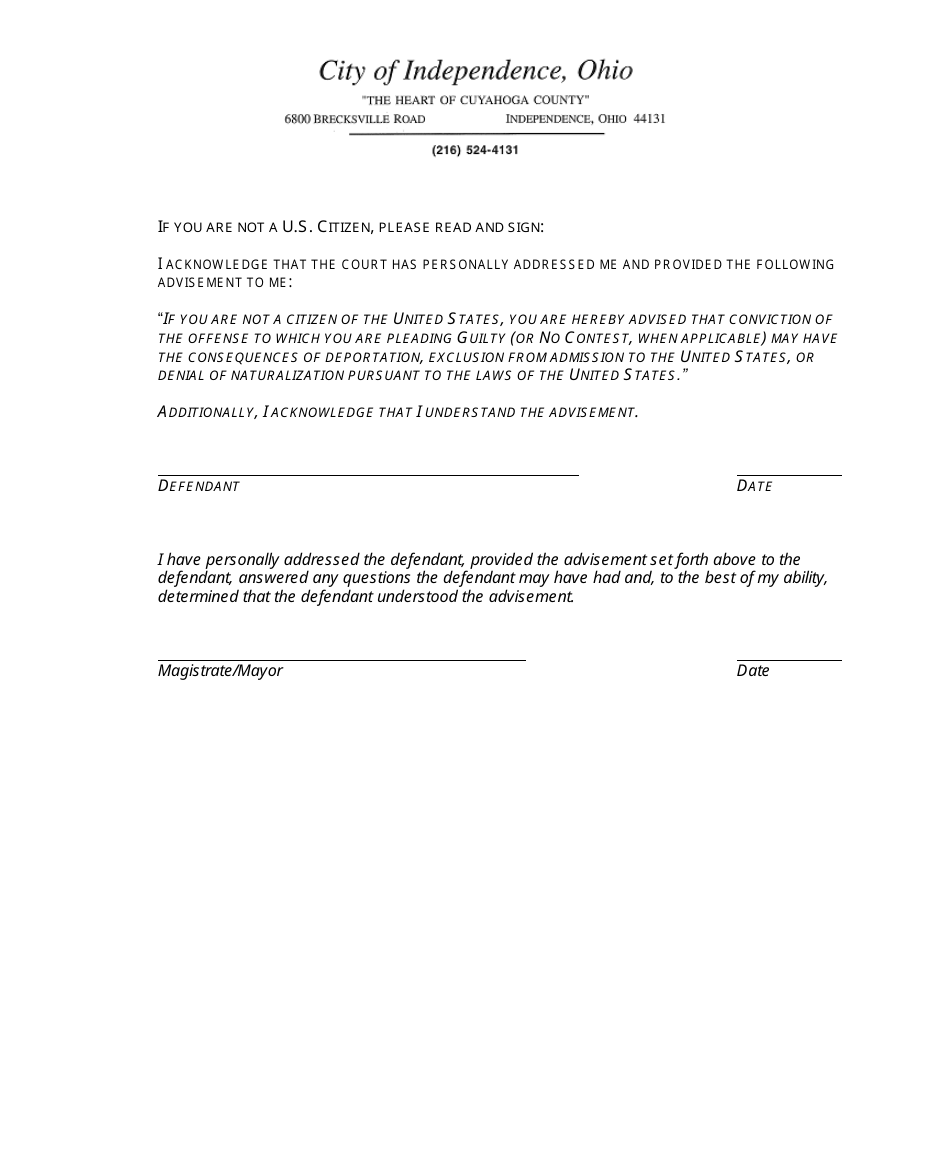 City of Independence, Ohio
"THE HEART OF CUYAHOGA COUNTY"
6800 BRECKSVILLE ROAD INDEPENDENCE, OHIO 44131
(216) 524-4131

IF YOU ARE NOT A U.S. CITIZEN, PLEASE READ AND SIGN:

I ACKNOWLEDGE THAT THE COURT HAS PERSONALLY ADDRESSED ME AND PROVIDED THE FOLLOWING ADVISEMENT TO ME:

"IF YOU ARE NOT A CITIZEN OF THE UNITED STATES, YOU ARE HEREBY ADVISED THAT CONVICTION OF THE OFFENSE TO WHICH YOU ARE PLEADING GUILTY (OR NO CONTEST, WHEN APPLICABLE) MAY HAVE THE CONSEQUENCES OF DEPORTATION, EXCLUSION FROM ADMISSION TO THE UNITED STATES, OR DENIAL OF NATURALIZATION PURSUANT TO THE LAWS OF THE UNITED STATES."

ADDITIONALLY, I ACKNOWLEDGE THAT I UNDERSTAND THE ADVISEMENT.

DEFENDANT DATE

I have personally addressed the defendant, provided the advisement set forth above to the defendant, answered any questions the defendant may have had and, to the best of my ability, determined that the defendant understood the advisement.

Magistrate/Mayor Date